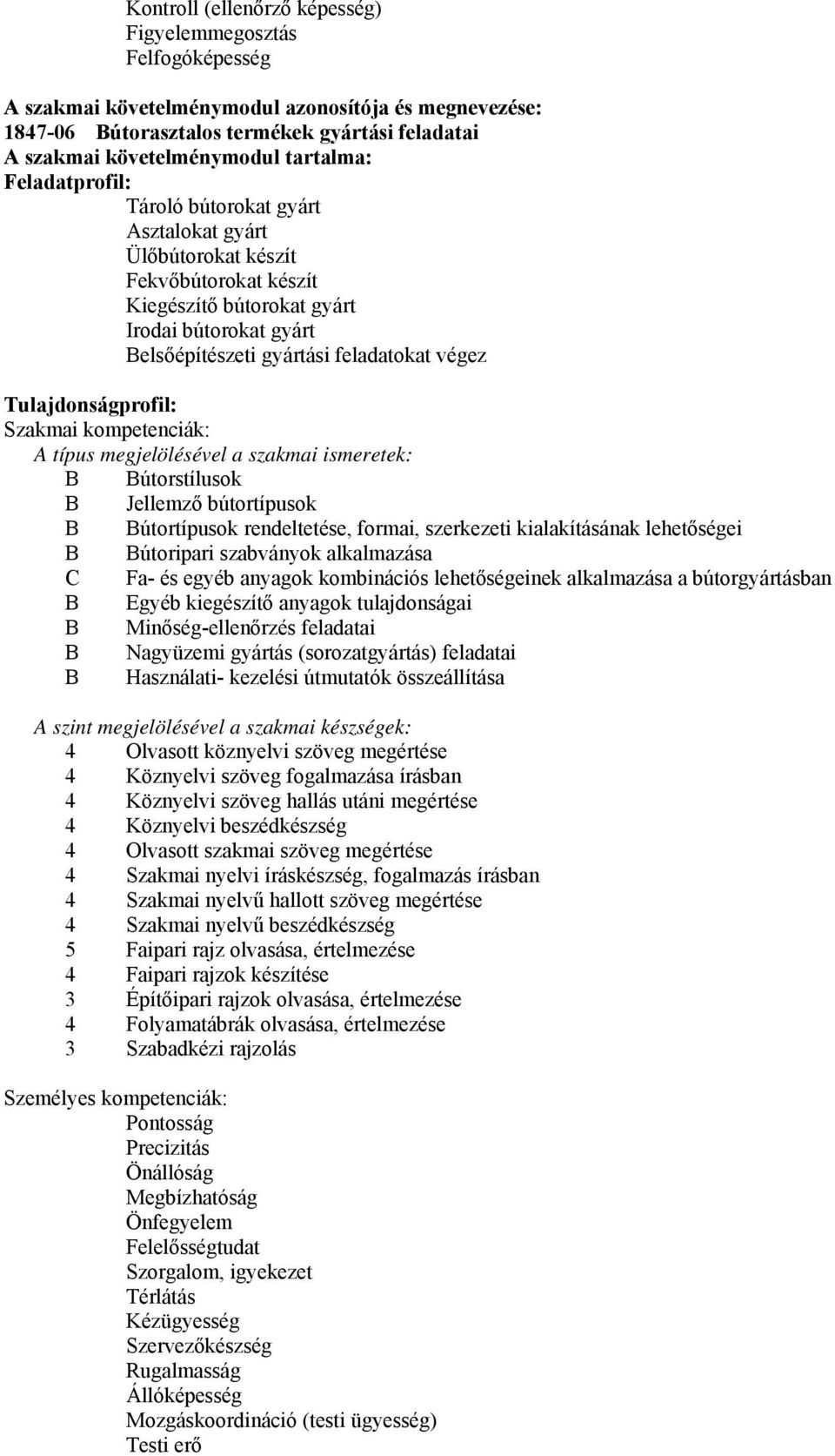 Kontroll (ellenőrző képesség)
Figyelemmegosztás
Felfogóképesség

A szakmai követelménymodul azonosítója és megnevezése:
1847-06 Bútorasztalos termékek gyártási feladatai
A szakmai követelménymodul tartalma:
Feladatprofil:
Tároló bútorokat gyárt
Asztalokat gyárt
Ülőbútorokat készít
Fekvőbútorokat készít
Kiegészítő bútorokat gyárt
Irodai bútorokat gyárt
Belsőépítészeti gyártási feladatokat végez

Tulajdonságprofil:
Szakmai kompetenciák:
A típus megjelölésével a szakmai ismeretek:
B Bútorstílusok
B Jellemző bútortípusok
B Bútortípusok rendeltetése, formai, szerkezeti kialakításának lehetőségei
B Bútoripari szabványok alkalmazása
C Fa- és egyéb anyagok kombinációs lehetőségeinek alkalmazása a bútorgyártásban
B Egyéb kiegészítő anyagok tulajdonságai
B Minőség-ellenőrzés feladatai
B Nagyüzemi gyártás (sorozatgyártás) feladatai
B Használati- kezelési útmutatók összeállítása

A szint megjelölésével a szakmai készségek:
4 Olvasott köznyelvi szöveg megértése
4 Köznyelvi szöveg fogalmazása írásban
4 Köznyelvi szöveg hallás utáni megértése
4 Köznyelvi beszédkészség
4 Olvasott szakmai szöveg megértése
4 Szakmai nyelvi íráskészség, fogalmazás írásban
4 Szakmai nyelvű hallott szöveg megértése
4 Szakmai nyelvű beszédkészség
5 Faipari rajz olvasása, értelmezése
4 Faipari rajzok készítése
3 Építőipari rajzok olvasása, értelmezése
4 Folyamatábrák olvasása, értelmezése
3 Szabadkézi rajzolás

Személyes kompetenciák:
Pontosság
Precizitás
Önállóság
Megbízhatóság
Önfegyelem
Felelősségtudat
Szorgalom, igyekezet
Térlátás
Kézügyesség
Szervezőkészség
Rugalmasság
Állóképesség
Mozgáskoordináció (testi ügyesség)
Testi erő